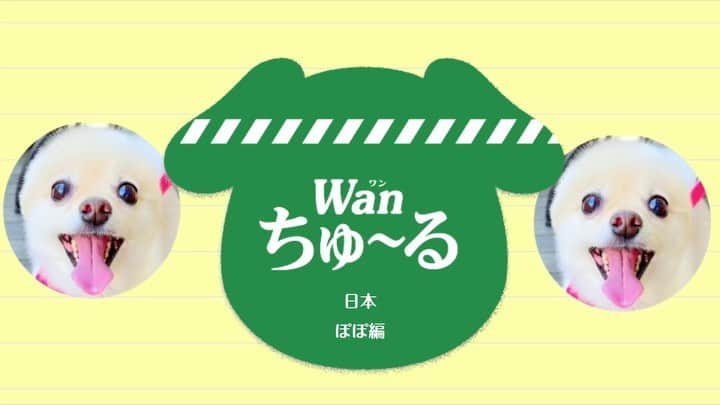 ワン
Wan
ちゅ~る

日本

ぽぽ編